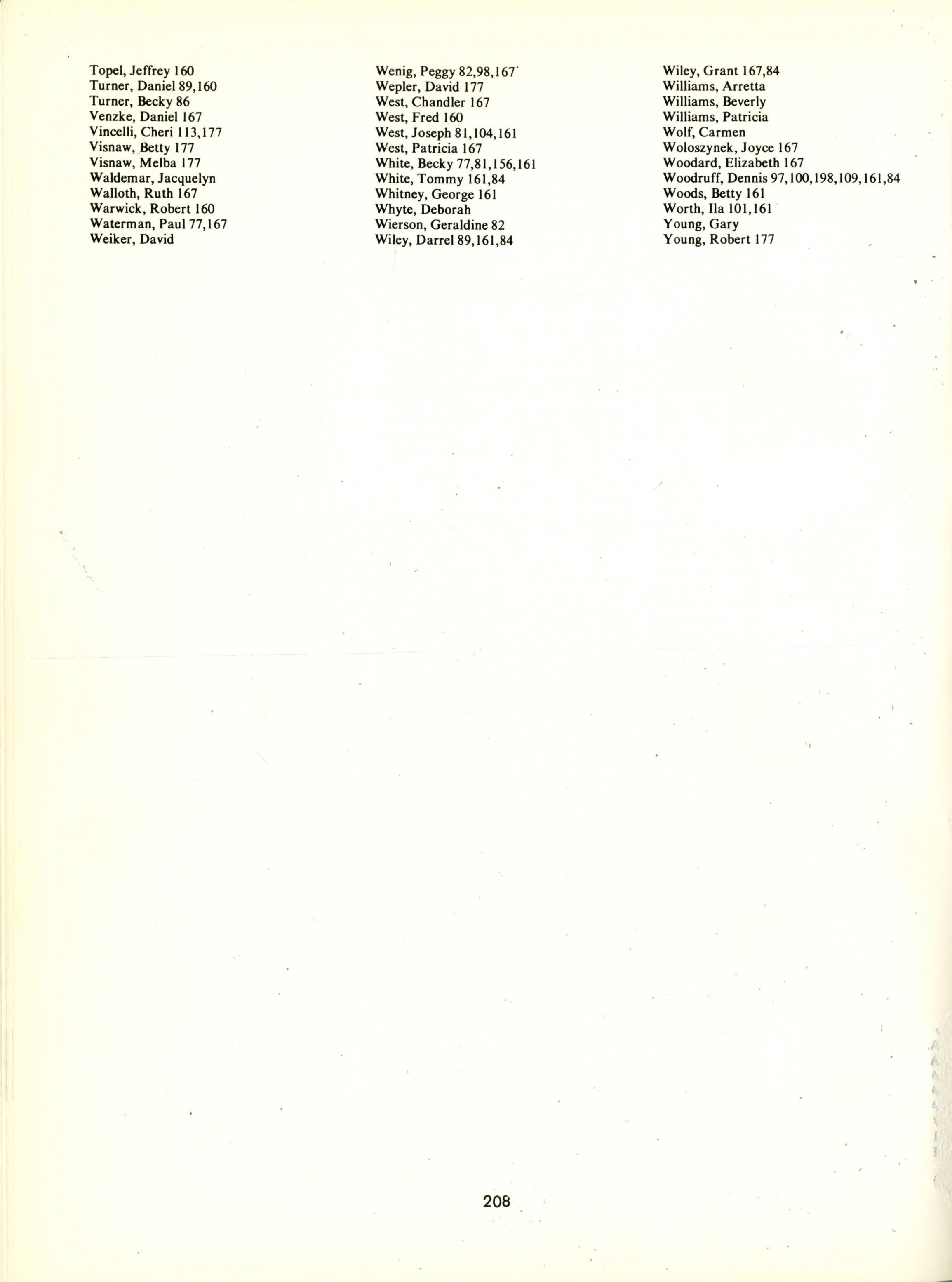 Topel, Jeffrey 160
Turner, Daniel 89,160
Turner, Becky 86
Venzke, Daniel 167
Vincelli, Cheri 113,177
Visnaw, Betty 177
Visnaw, Melba 177
Waldemar, Jacquelyn
Walloth, Ruth 167
Warwick, Robert 160
Waterman, Paul 77,167
Weiker, David

Wenig, Peggy 82,98,167
Wepler, David 177
West, Chandler 167
West, Fred 160
West, Joseph 81,104,161
West, Patricia 167
White, Becky 77,81,156,161
White, Tommy 161,84
Whitney, George 161
Whyte, Deborah
Wierson, Geraldine 82
Wiley, Darrel 89,161,84

Wiley, Grant 167,84
Williams, Arretta
Williams, Beverly
Williams, Patricia
Wolf, Carmen
Woloszynek, Joyce 167
Woodard, Elizabeth 167
Woodruff, Dennis 97,100,198,109,161,84
Woods, Betty 161
Worth, Ila 101,161
Young, Gary
Young, Robert 177

208